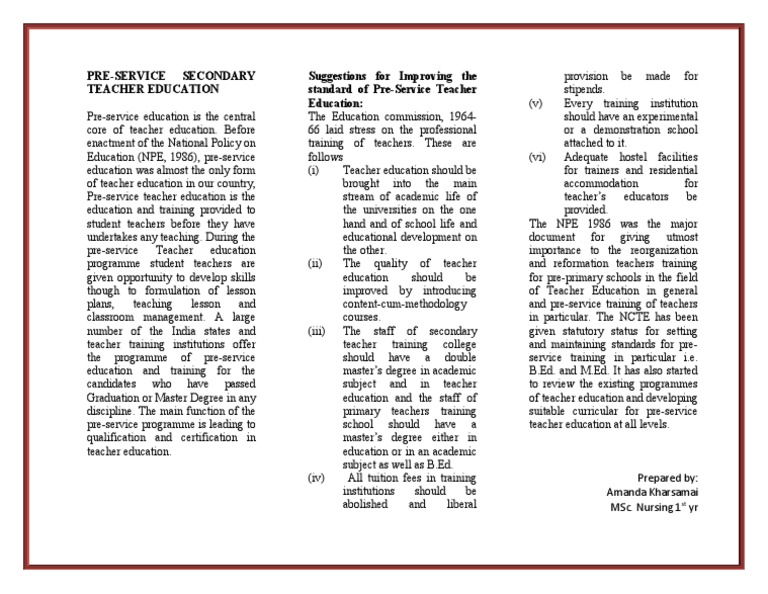 PRE-SERVICE SECONDARY TEACHER EDUCATION

Pre-service education is the central core of teacher education. Before enactment of the National Policy on Education (NPE, 1986), pre-service education was almost the only form of teacher education in our country, Pre-service teacher education is the education and training provided to student teachers before they have undertakes any teaching. During the pre-service Teacher education programme student teachers are given opportunity to develop skills though to formulation of lesson plans, teaching lesson and classroom management. A large number of the India states and teacher training institutions offer the programme of pre-service education and training for the candidates who have passed Graduation or Master Degree in any discipline. The main function of the pre-service programme is leading to qualification and certification in teacher education.

Suggestions for Improving the standard of Pre-Service Teacher Education:
The Education commission, 1964-66 laid stress on the professional training of teachers. These are follows
(i) Teacher education should be brought into the main stream of academic life of the universities on the one hand and of school life and educational development on the other.
(ii) The quality of teacher education should be improved by introducing content-cum-methodology courses.
(iii) The staff of secondary teacher training college should have a double master's degree in academic subject and in teacher education and the staff of primary teachers training school should have a master's degree either in education or in an academic subject as well as B.Ed.
(iv) All tuition fees in training institutions should be abolished and liberal provision be made for stipends.
(v) Every training institution should have an experimental or a demonstration school attached to it.
(vi) Adequate hostel facilities for trainers and residential accommodation for teacher's educators be provided.
The NPE 1986 was the major document for giving utmost importance to the reorganization and reformation teachers training for pre-primary schools in the field of Teacher Education in general and pre-service training of teachers in particular. The NCTE has been given statutory status for setting and maintaining standards for pre-service training in particular i.e. B.Ed. and M.Ed. It has also started to review the existing programmes of teacher education and developing suitable curricular for pre-service teacher education at all levels.

Prepared by:
Amanda Kharsamai
MSc Nursing 1$^{st}$ yr